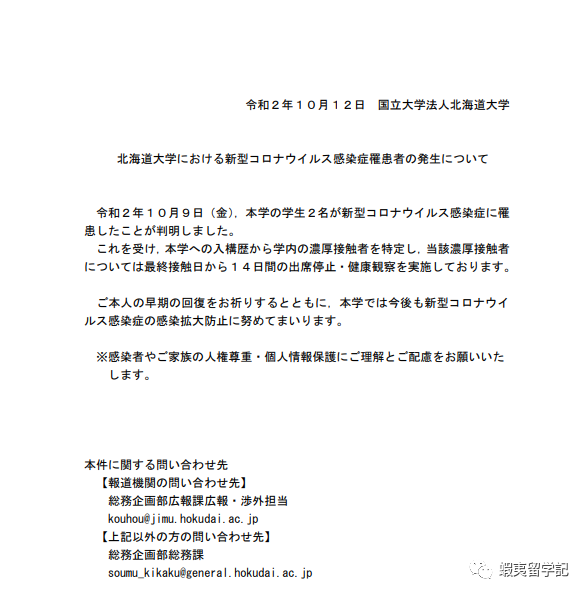 令和２年１０月１２日　国立大学法人北海道大学

北海道大学における新型コロナウイルス感染症罹患者の発生について

令和２年１０月９日（金），本学の学生２名が新型コロナウイルス感染症に罹患したことが判明しました。
これを受け，本学への入構歴から学内の濃厚接触者を特定し，当該濃厚接触者については最終接触日から１４日間の出席停止・健康観察を実施しております。

ご本人の早期の回復をお祈りするとともに，本学では今後も新型コロナウイルス感染症の感染拡大防止に努めてまいります。

※感染者やご家族の人権尊重・個人情報保護にご理解とご配慮をお願いいたします。

本件に関する問い合わせ先
【報道機関の問い合わせ先】
総務企画部広報課広報・渉外担当
kouhou@jimu.hokudai.ac.jp
【上記以外の方の問い合わせ先】
総務企画部総務課
soumu_kikaku@general.hokudai.ac.jp

蝦夷留学記